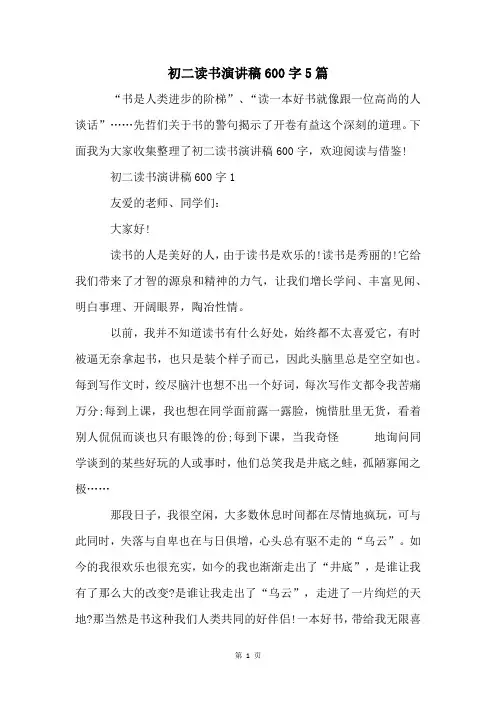 初二读书演讲稿600字5篇

“书是人类进步的阶梯”、“读一本好书就像跟一位高尚的人谈话”……先哲们关于书的警句揭示了开卷有益这个深刻的道理。下面我为大家收集整理了初二读书演讲稿600字，欢迎阅读与借鉴！

初二读书演讲稿600字1

友爱的老师、同学们：

大家好！

读书的人是美好的人，由于读书是欢乐的！读书是秀丽的！它给我们带来了才智的源泉和精神的力气，让我们增长学问、丰富见闻、明白事理、开阔眼界，陶冶性情。

以前，我并不知道读书有什么好处，始终都不太喜爱它，有时被逼无奈拿起书，也只是装个样子而已，因此头脑里总是空空如也。每到写作文时，绞尽脑汁也想不出一个好词，每次写作文都令我苦痛万分；每到上课，我也想在同学面前露一露脸，惋惜肚里无货，看着别人侃侃而谈也只有眼馋的份；每到下课，当我奇怪 地询问同学谈到的某些好玩的人或事时，他们总笑我是井底之蛙，孤陋寡闻之极……

那段日子，我很空闲，大多数休息时间都在尽情地疯玩，可与此同时，失落与自卑也在与日俱增，心头总有驱不走的“乌云”。如今的我很欢乐也很充实，如今的我也渐渐走出了“井底”，是谁让我有了那么大的改变？是谁让我走出了“乌云”，走进了一片绚烂的天地？那当然是书这种我们人类共同的好伴侣！一本好书，带给我无限喜

第 1 页